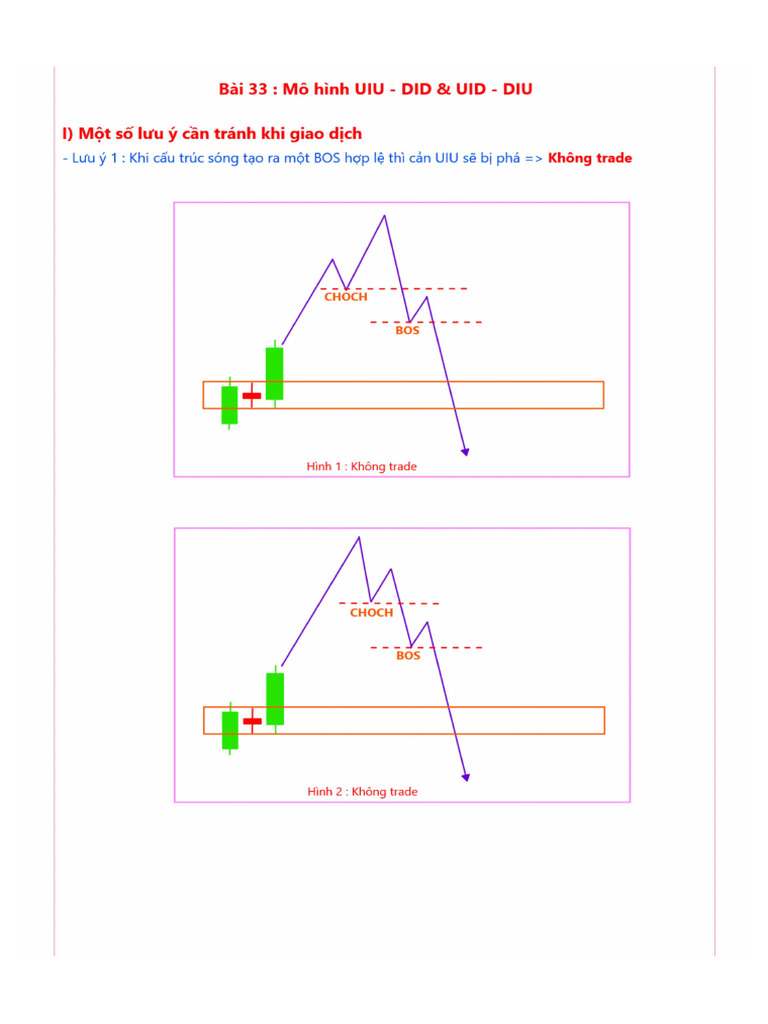 Bài 33 : Mô hình UIU - DID & UID - DIU

I) Một số lưu ý cần tránh khi giao dịch

- Lưu ý 1 : Khi cấu trúc sóng tạo ra một BOS hợp lệ thì cản UIU sẽ bị phá => Không trade

CHOCH

BOS

Hình 1 : Không trade

CHOCH

BOS

Hình 2 : Không trade